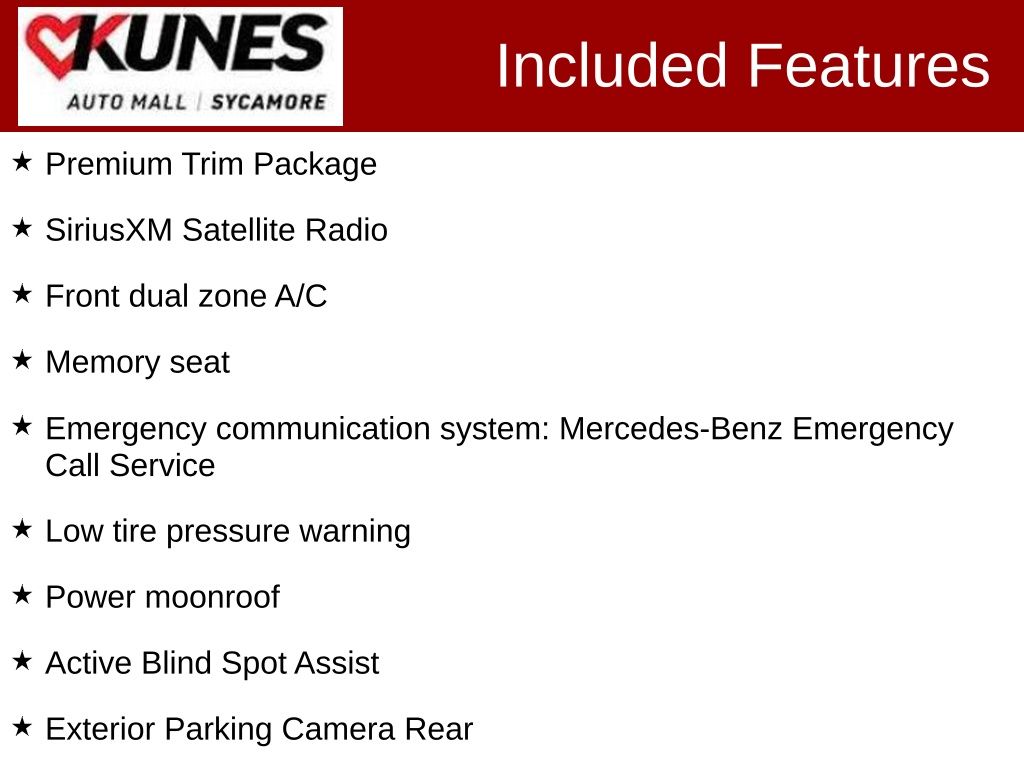 KUNES
AUTO MALL | SYCAMORE

Included Features

★ Premium Trim Package

★ SiriusXM Satellite Radio

★ Front dual zone A/C

★ Memory seat

★ Emergency communication system: Mercedes-Benz Emergency Call Service

★ Low tire pressure warning

★ Power moonroof

★ Active Blind Spot Assist

★ Exterior Parking Camera Rear